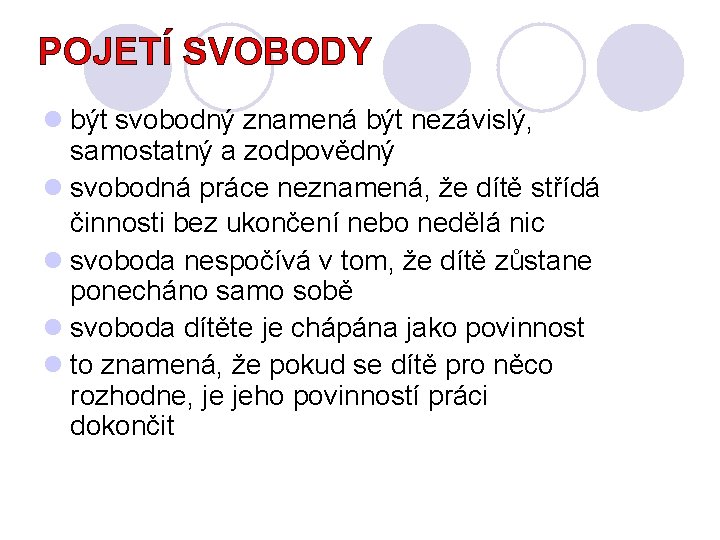 POJETÍ SVOBODY

- být svobodný znamená být nezávislý, samostatný a zodpovědný
- svobodná práce neznamená, že dítě střídá činnosti bez ukončení nebo nedělá nic
- svoboda nespočívá v tom, že dítě zůstane ponecháno samo sobě
- svoboda dítěte je chápána jako povinnost
- to znamená, že pokud se dítě pro něco rozhodne, je jeho povinností práci dokončit